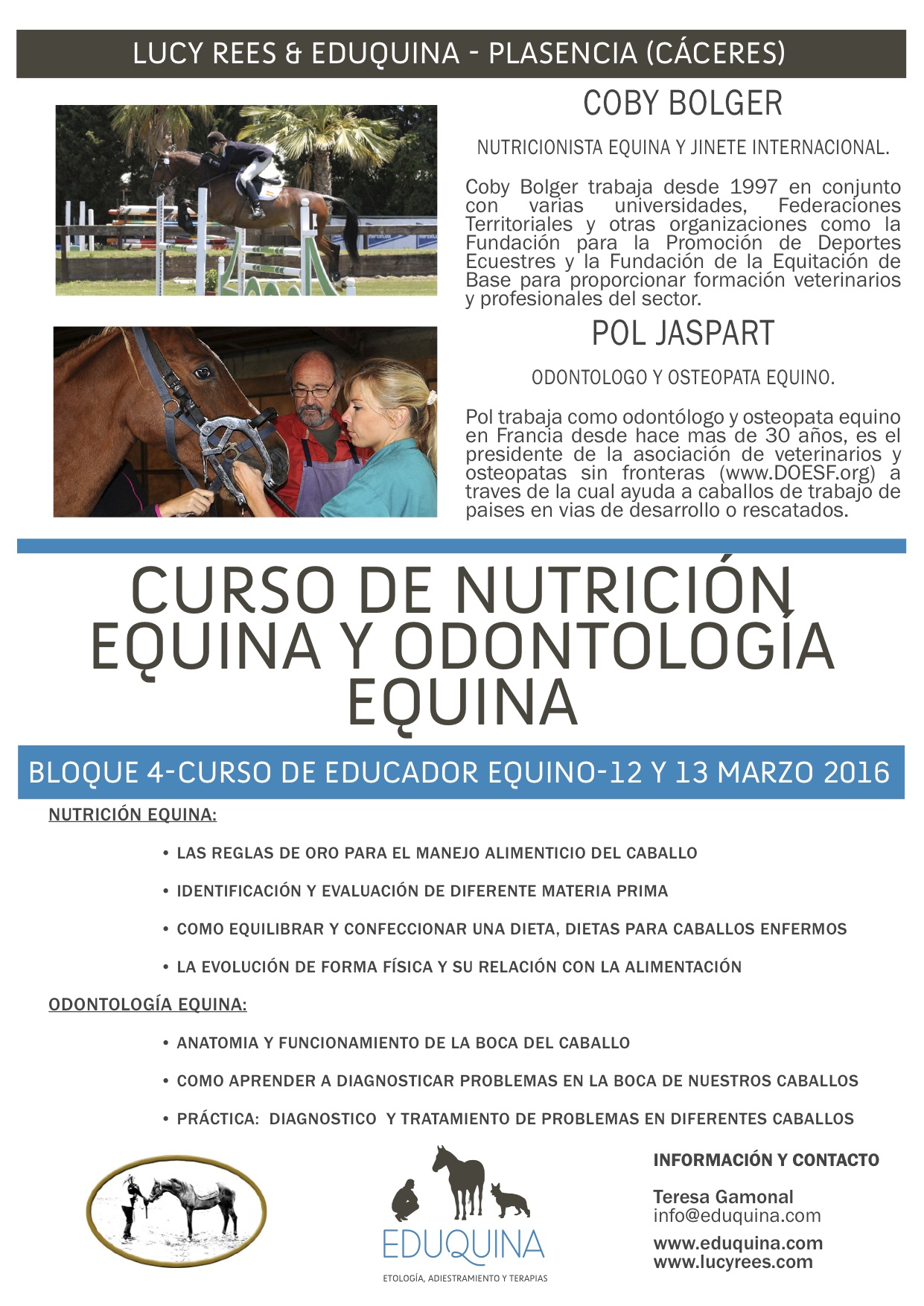 LUCY REES & EDUQUINA - PLASENCIA (CÁCERES)

COBY BOLGER

NUTRICIONISTA EQUINA Y JINETE INTERNACIONAL.

Coby Bolger trabaja desde 1997 en conjunto con varias universidades, Federaciones Territoriales y otras organizaciones como la Fundación para la Promoción de Deportes Ecuestres y la Fundación de la Equitación de Base para proporcionar formación veterinarios y profesionales del sector.

POL JASPART

ODONTOLOGO Y OSTEOPATA EQUINO.

Pol trabaja como odontólogo y osteopata equino en Francia desde hace mas de 30 años, es el presidente de la asociación de veterinarios y osteopatas sin fronteras (www.DOESF.org) a traves de la cual ayuda a caballos de trabajo de paises en vias de desarrollo o rescatados.

CURSO DE NUTRICIÓN EQUINA Y ODONTOLOGÍA EQUINA

BLOQUE 4-CURSO DE EDUCADOR EQUINO-12 Y 13 MARZO 2016

NUTRICIÓN EQUINA:

• LAS REGLAS DE ORO PARA EL MANEJO ALIMENTICIO DEL CABALLO

• IDENTIFICACIÓN Y EVALUACIÓN DE DIFERENTE MATERIA PRIMA

• COMO EQUILIBRAR Y CONFECCIONAR UNA DIETA, DIETAS PARA CABALLOS ENFERMOS

• LA EVOLUCIÓN DE FORMA FÍSICA Y SU RELACIÓN CON LA ALIMENTACIÓN

ODONTOLOGÍA EQUINA:

• ANATOMIA Y FUNCIONAMIENTO DE LA BOCA DEL CABALLO

• COMO APRENDER A DIAGNOSTICAR PROBLEMAS EN LA BOCA DE NUESTROS CABALLOS

• PRÁCTICA: DIAGNOSTICO Y TRATAMIENTO DE PROBLEMAS EN DIFERENTES CABALLOS

EDUQUINA
ETOLOGÍA, ADIESTRAMIENTO Y TERAPIAS

INFORMACIÓN Y CONTACTO

Teresa Gamonal
info@eduquina.com

www.eduquina.com
www.lucyrees.com